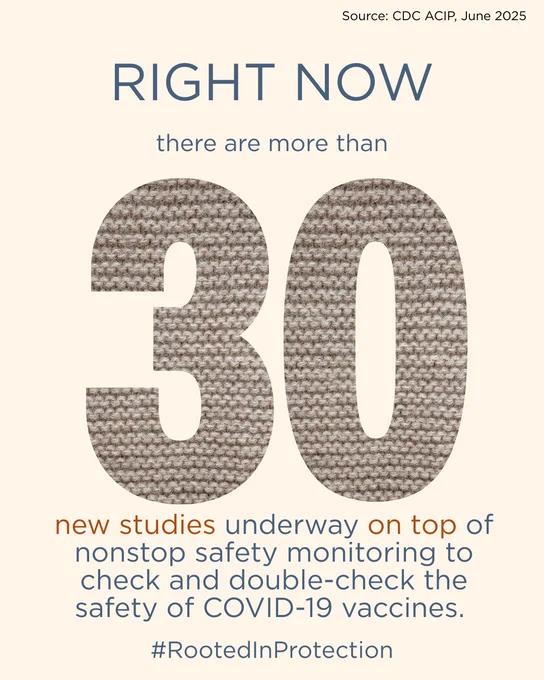 Source: CDC ACIP, June 2025

RIGHT NOW

there are more than

30

new studies underway on top of nonstop safety monitoring to check and double-check the safety of COVID-19 vaccines.

#RootedInProtection